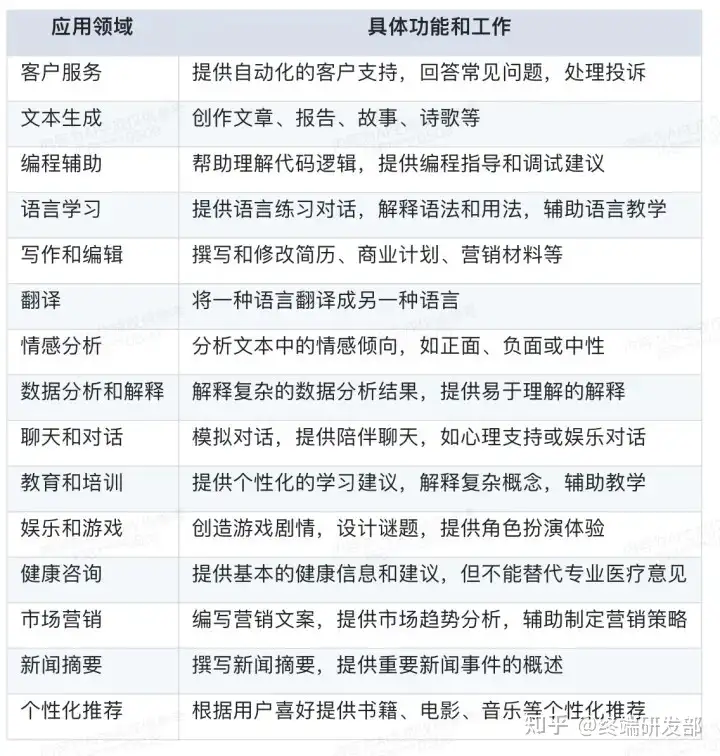 | 应用领域 | 具体功能和工作 |
|---|---|
| 客户服务 | 提供自动化的客户支持，回答常见问题，处理投诉 |
| 文本生成 | 创作文章、报告、故事、诗歌等 |
| 编程辅助 | 帮助理解代码逻辑，提供编程指导和调试建议 |
| 语言学习 | 提供语言练习对话，解释语法和用法，辅助语言教学 |
| 写作和编辑 | 撰写和修改简历、商业计划、营销材料等 |
| 翻译 | 将一种语言翻译成另一种语言 |
| 情感分析 | 分析文本中的情感倾向，如正面、负面或中性 |
| 数据分析和解释 | 解释复杂的数据分析结果，提供易于理解的解释 |
| 聊天和对话 | 模拟对话，提供陪伴聊天，如心理支持或娱乐对话 |
| 教育和培训 | 提供个性化的学习建议，解释复杂概念，辅助教学 |
| 娱乐和游戏 | 创造游戏剧情，设计谜题，提供角色扮演体验 |
| 健康咨询 | 提供基本的健康信息和建议，但不能替代专业医疗意见 |
| 市场营销 | 编写营销文案，提供市场趋势分析，辅助制定营销策略 |
| 新闻摘要 | 撰写新闻摘要，提供重要新闻事件的概述 |
| 个性化推荐 | 根据用户喜好提供书籍、电影、音乐等个性化推荐 |

知乎 @终端研发部